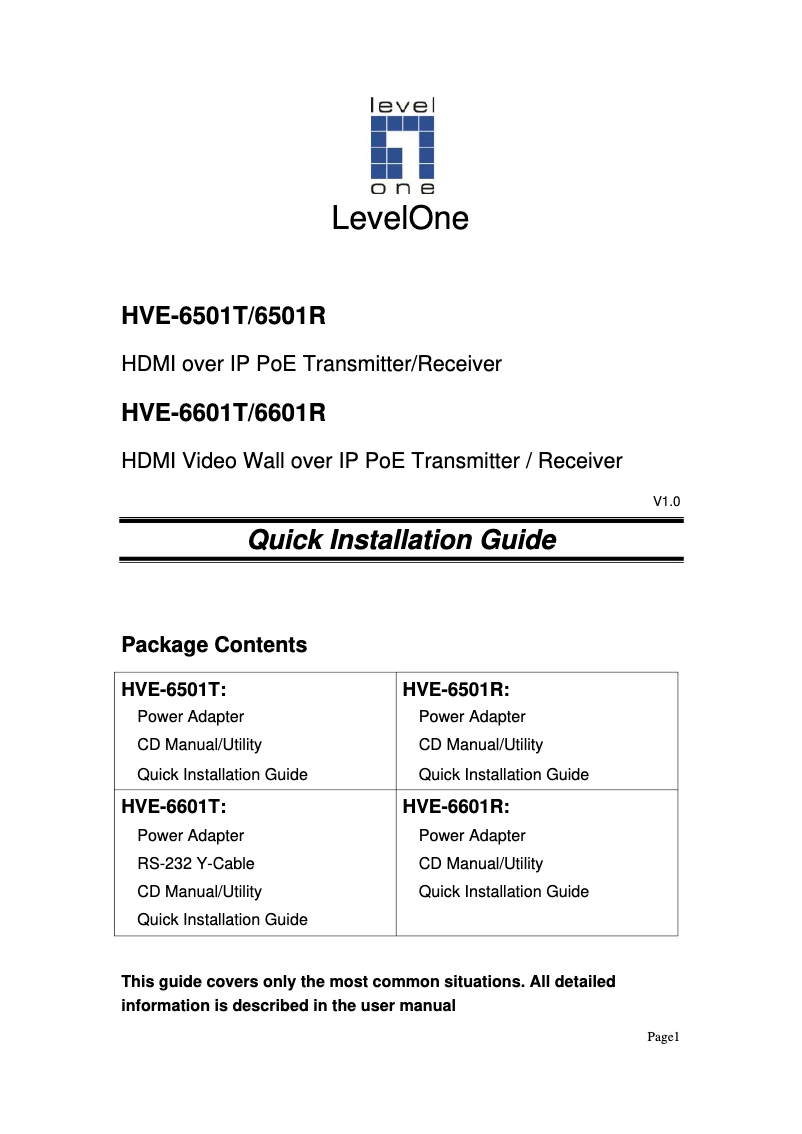 level
one
LevelOne

HVE-6501T/6501R

HDMI over IP PoE Transmitter/Receiver

HVE-6601T/6601R

HDMI Video Wall over IP PoE Transmitter / Receiver

V1.0

Quick Installation Guide

Package Contents

| HVE-6501T: Power Adapter CD Manual/Utility Quick Installation Guide | HVE-6501R: Power Adapter CD Manual/Utility Quick Installation Guide |
|---|---|
| HVE-6601T: Power Adapter RS-232 Y-Cable CD Manual/Utility Quick Installation Guide | HVE-6601R: Power Adapter CD Manual/Utility Quick Installation Guide |

This guide covers only the most common situations. All detailed information is described in the user manual

Page1